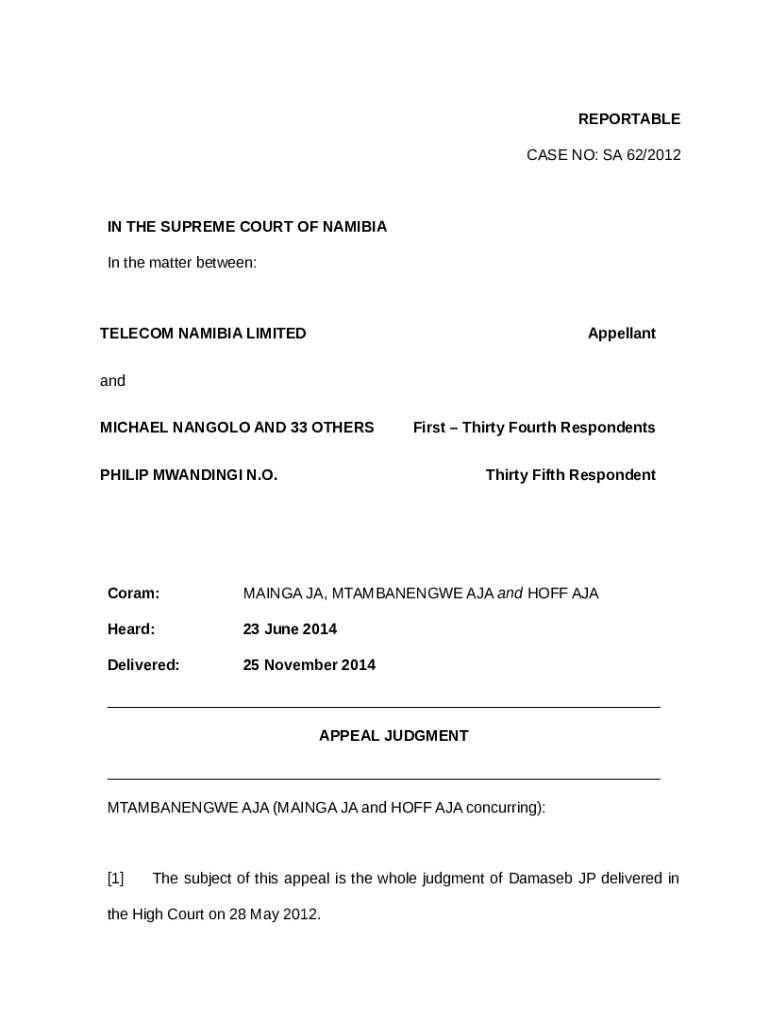 REPORTABLE

CASE NO: SA 62/2012

IN THE SUPREME COURT OF NAMIBIA

In the matter between:

TELECOM NAMIBIA LIMITED Appellant

and

MICHAEL NANGOLO AND 33 OTHERS First – Thirty Fourth Respondents

PHILIP MWANDINGI N.O. Thirty Fifth Respondent

Coram: MAINGA JA, MTAMBANENGWE AJA and HOFF AJA

Heard: 23 June 2014

Delivered: 25 November 2014

APPEAL JUDGMENT

MTAMBANENGWE AJA (MAINGA JA and HOFF AJA concurring):

[1] The subject of this appeal is the whole judgment of Damaseb JP delivered in the High Court on 28 May 2012.